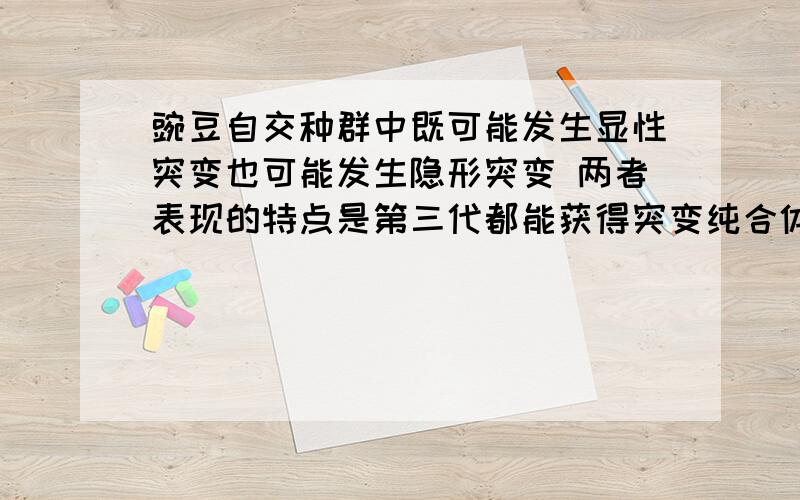 豌豆自交种群中既可能发生显性突变也可能发生隐形突变 两者表现的特点是第三代都能获得突变纯合体